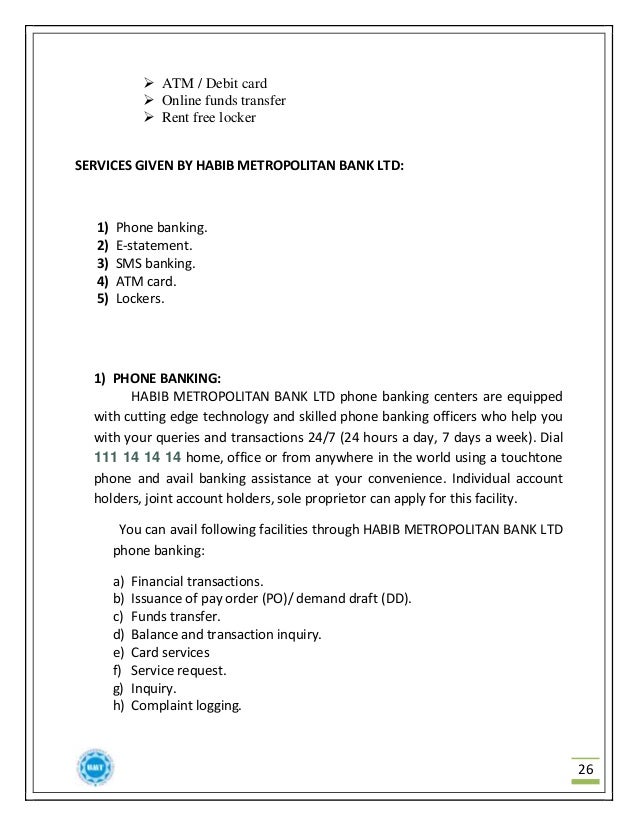 ➢ ATM / Debit card
➢ Online funds transfer
➢ Rent free locker

SERVICES GIVEN BY HABIB METROPOLITAN BANK LTD:

1) Phone banking.
2) E-statement.
3) SMS banking.
4) ATM card.
5) Lockers.

1) PHONE BANKING:
HABIB METROPOLITAN BANK LTD phone banking centers are equipped with cutting edge technology and skilled phone banking officers who help you with your queries and transactions 24/7 (24 hours a day, 7 days a week). Dial 111 14 14 14 home, office or from anywhere in the world using a touchtone phone and avail banking assistance at your convenience. Individual account holders, joint account holders, sole proprietor can apply for this facility.

You can avail following facilities through HABIB METROPOLITAN BANK LTD phone banking:

a) Financial transactions.
b) Issuance of pay order (PO)/ demand draft (DD).
c) Funds transfer.
d) Balance and transaction inquiry.
e) Card services
f) Service request.
g) Inquiry.
h) Complaint logging.

26